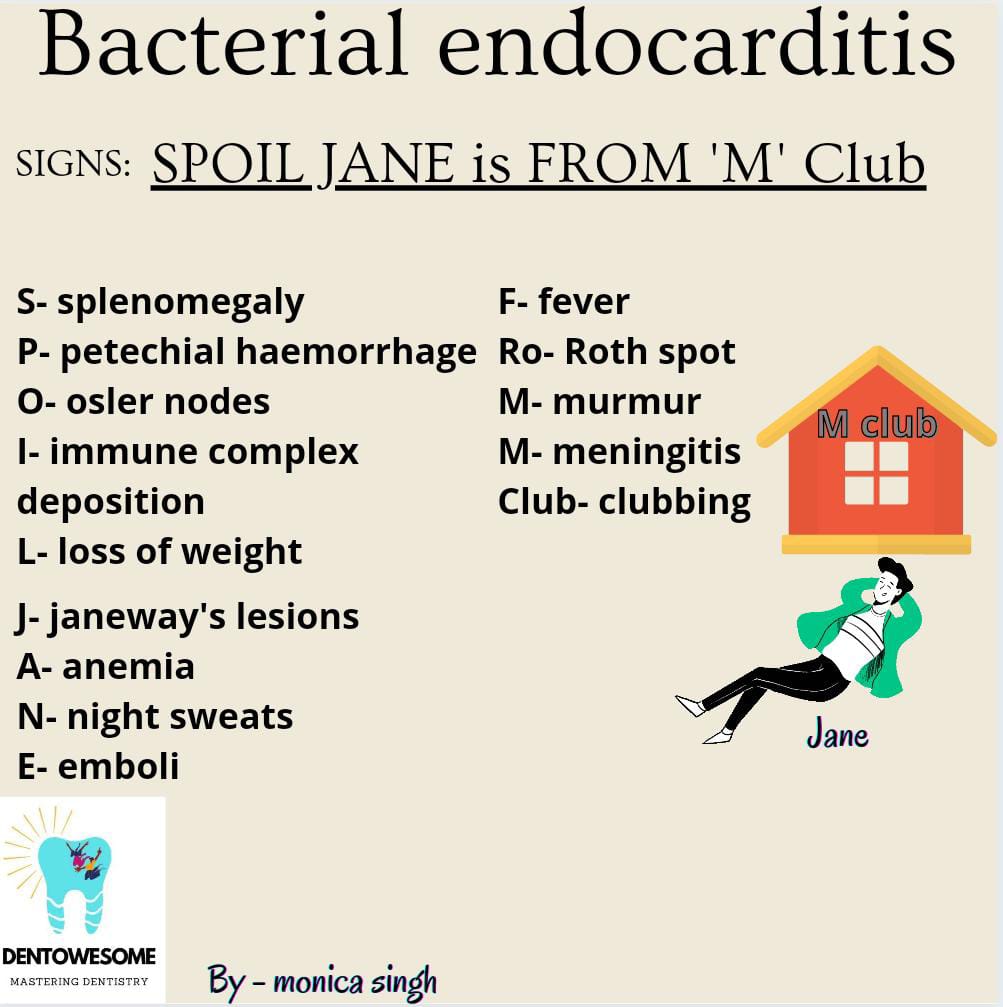 Bacterial endocarditis

SIGNS: SPOIL JANE is FROM 'M' Club

S- splenomegaly
P- petechial haemorrhage
O- osler nodes
I- immune complex deposition
L- loss of weight

J- janeway's lesions
A- anemia
N- night sweats
E- emboli

F- fever
Ro- Roth spot
M- murmur
M- meningitis
Club- clubbing

M club

Jane

DENTOWESOME
MASTERING DENTISTRY

By - monica singh